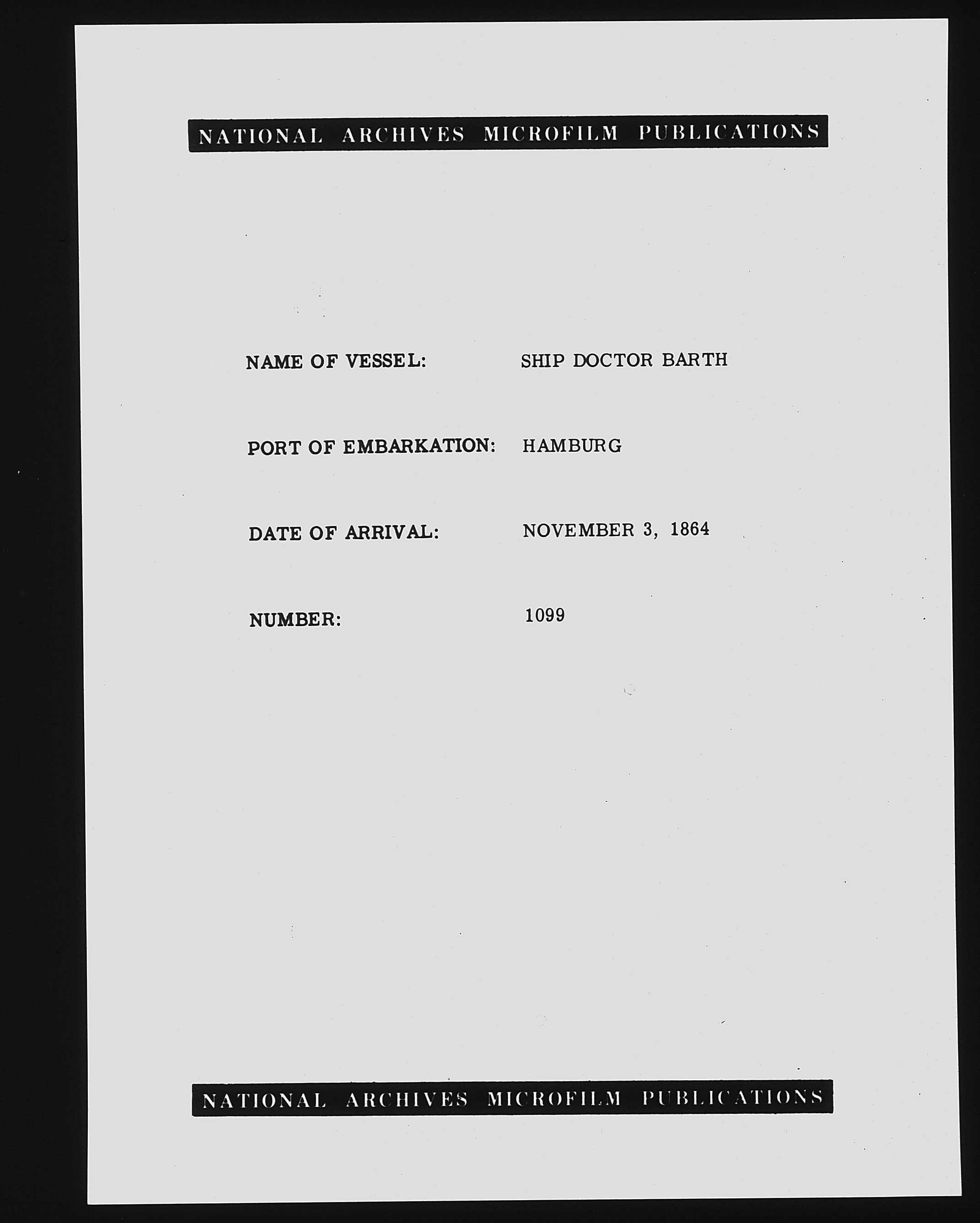 NATIONAL ARCHIVES MICROFILM PUBLICATIONS

NAME OF VESSEL: SHIP DOCTOR BARTH

PORT OF EMBARKATION: HAMBURG

DATE OF ARRIVAL: NOVEMBER 3, 1864

NUMBER: 1099

NATIONAL ARCHIVES MICROFILM PUBLICATIONS